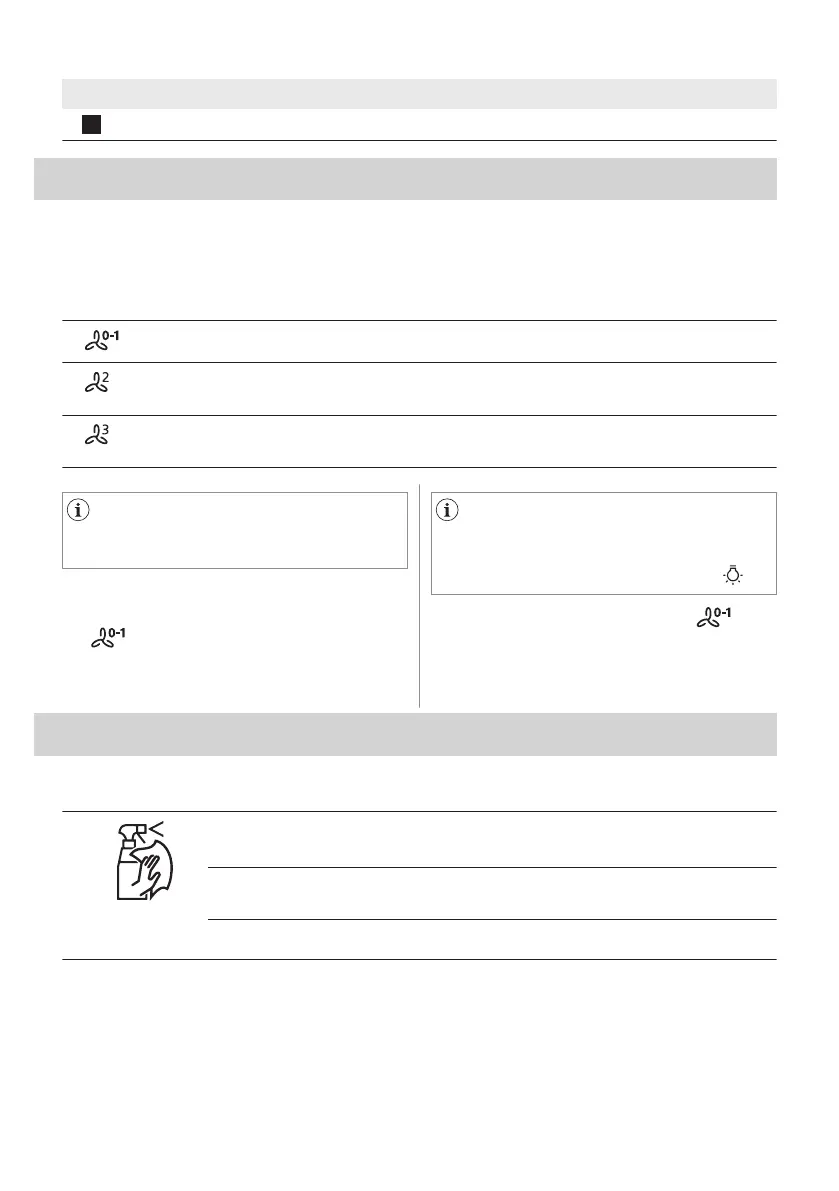 0-1

2

3

0-1

0-1